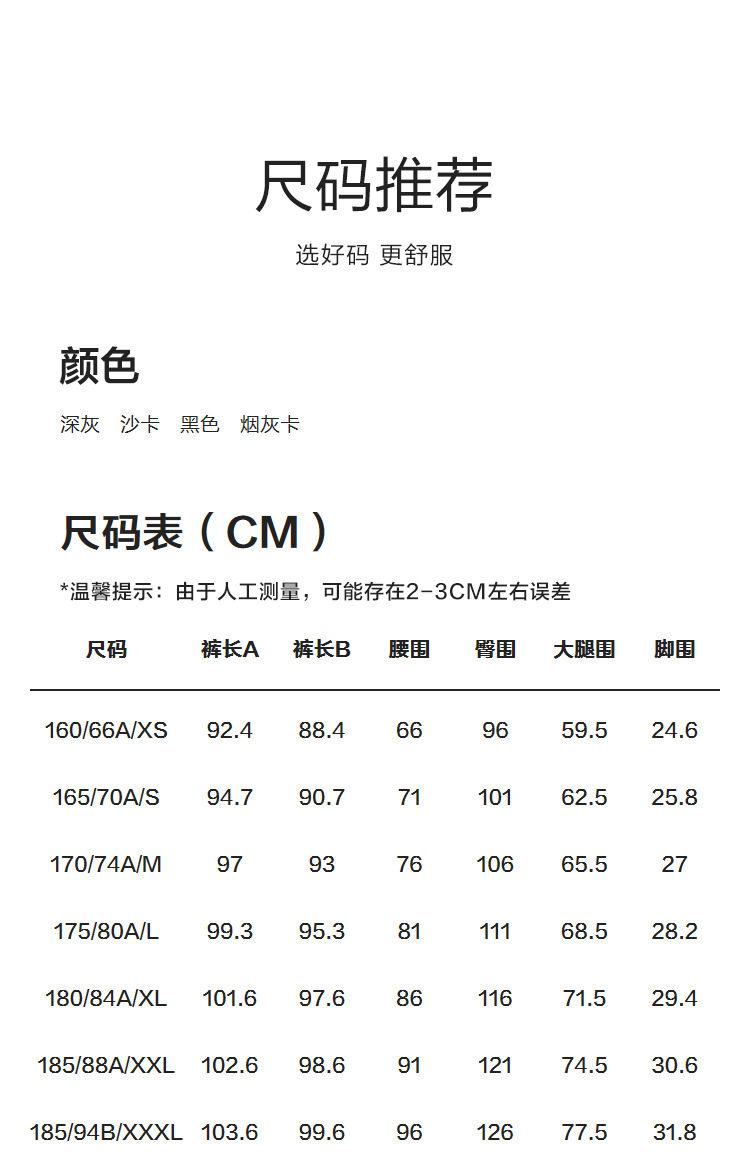 尺码推荐

选好码 更舒服

颜色

深灰 沙卡 黑色 烟灰卡

尺码表（CM）

*温馨提示：由于人工测量，可能存在2-3CM左右误差

| 尺码 | 裤长A | 裤长B | 腰围 | 臀围 | 大腿围 | 脚围 |
|---|---|---|---|---|---|---|
| 160/66A/XS | 92.4 | 88.4 | 66 | 96 | 59.5 | 24.6 |
| 165/70A/S | 94.7 | 90.7 | 71 | 101 | 62.5 | 25.8 |
| 170/74A/M | 97 | 93 | 76 | 106 | 65.5 | 27 |
| 175/80A/L | 99.3 | 95.3 | 81 | 111 | 68.5 | 28.2 |
| 180/84A/XL | 101.6 | 97.6 | 86 | 116 | 71.5 | 29.4 |
| 185/88A/XXL | 102.6 | 98.6 | 91 | 121 | 74.5 | 30.6 |
| 185/94B/XXXL | 103.6 | 99.6 | 96 | 126 | 77.5 | 31.8 |